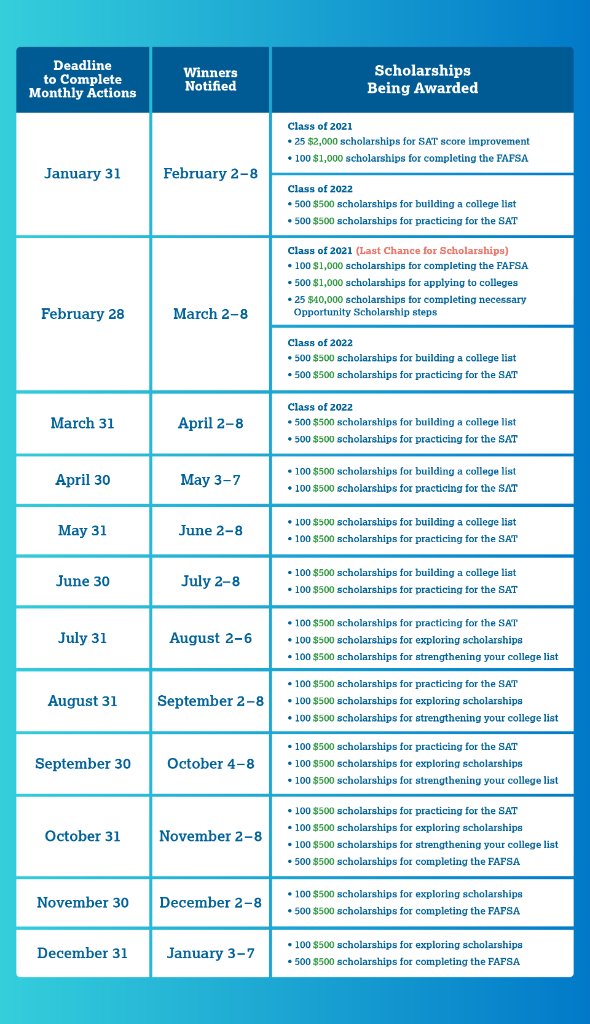 | Deadline to Complete Monthly Actions | Winners Notified | Scholarships Being Awarded |
|---|---|---|
| January 31 | February 2–8 | Class of 2021 • 25 \$2,000 scholarships for SAT score improvement • 100 \$1,000 scholarships for completing the FAFSA |
| | | Class of 2022 • 500 \$500 scholarships for building a college list • 500 \$500 scholarships for practicing for the SAT |
| February 28 | March 2–8 | Class of 2021 (Last Chance for Scholarships) • 100 \$1,000 scholarships for completing the FAFSA • 500 \$1,000 scholarships for applying to colleges • 25 \$40,000 scholarships for completing necessary Opportunity Scholarship steps |
| | | Class of 2022 • 500 \$500 scholarships for building a college list • 500 \$500 scholarships for practicing for the SAT |
| March 31 | April 2–8 | Class of 2022 • 500 \$500 scholarships for building a college list • 500 \$500 scholarships for practicing for the SAT |
| April 30 | May 3–7 | • 100 \$500 scholarships for building a college list • 100 \$500 scholarships for practicing for the SAT |
| May 31 | June 2–8 | • 100 \$500 scholarships for building a college list • 100 \$500 scholarships for practicing for the SAT |
| June 30 | July 2–8 | • 100 \$500 scholarships for building a college list • 100 \$500 scholarships for practicing for the SAT |
| July 31 | August 2–6 | • 100 \$500 scholarships for practicing for the SAT • 100 \$500 scholarships for exploring scholarships • 100 \$500 scholarships for strengthening your college list |
| August 31 | September 2–8 | • 100 \$500 scholarships for practicing for the SAT • 100 \$500 scholarships for exploring scholarships • 100 \$500 scholarships for strengthening your college list |
| September 30 | October 4–8 | • 100 \$500 scholarships for practicing for the SAT • 100 \$500 scholarships for exploring scholarships • 100 \$500 scholarships for strengthening your college list |
| October 31 | November 2–8 | • 100 \$500 scholarships for practicing for the SAT • 100 \$500 scholarships for exploring scholarships • 100 \$500 scholarships for strengthening your college list • 500 \$500 scholarships for completing the FAFSA |
| November 30 | December 2–8 | • 100 \$500 scholarships for exploring scholarships • 500 \$500 scholarships for completing the FAFSA |
| December 31 | January 3–7 | • 100 \$500 scholarships for exploring scholarships • 500 \$500 scholarships for completing the FAFSA |